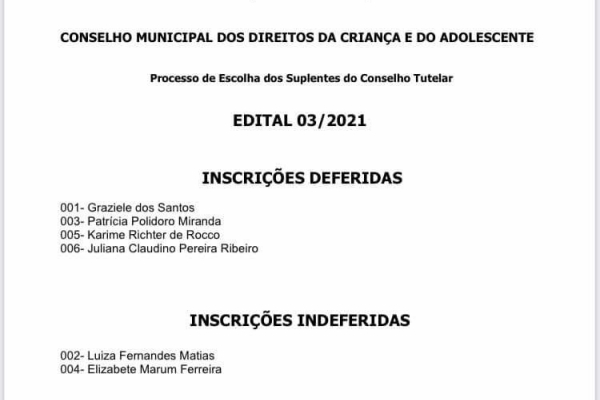 CONSELHO MUNICIPAL DOS DIREITOS DA CRIANÇA E DO ADOLESCENTE

Processo de Escolha dos Suplentes do Conselho Tutelar

EDITAL 03/2021

INSCRIÇÕES DEFERIDAS

001- Graziele dos Santos
003- Patrícia Polidoro Miranda
005- Karime Richter de Rocco
006- Juliana Claudino Pereira Ribeiro

INSCRIÇÕES INDEFERIDAS

002- Luiza Fernandes Matias
004- Elizabete Marum Ferreira